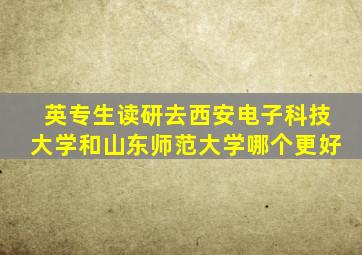 英专生读研去西安电子科技大学和山东师范大学哪个更好